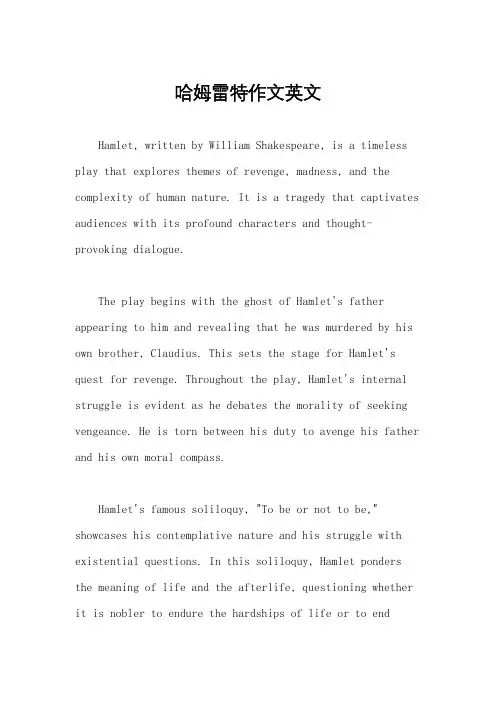 哈姆雷特作文英文

Hamlet, written by William Shakespeare, is a timeless play that explores themes of revenge, madness, and the complexity of human nature. It is a tragedy that captivates audiences with its profound characters and thought-provoking dialogue.

The play begins with the ghost of Hamlet's father appearing to him and revealing that he was murdered by his own brother, Claudius. This sets the stage for Hamlet's quest for revenge. Throughout the play, Hamlet's internal struggle is evident as he debates the morality of seeking vengeance. He is torn between his duty to avenge his father and his own moral compass.

Hamlet's famous soliloquy, "To be or not to be," showcases his contemplative nature and his struggle with existential questions. In this soliloquy, Hamlet ponders the meaning of life and the afterlife, questioning whether it is nobler to endure the hardships of life or to end